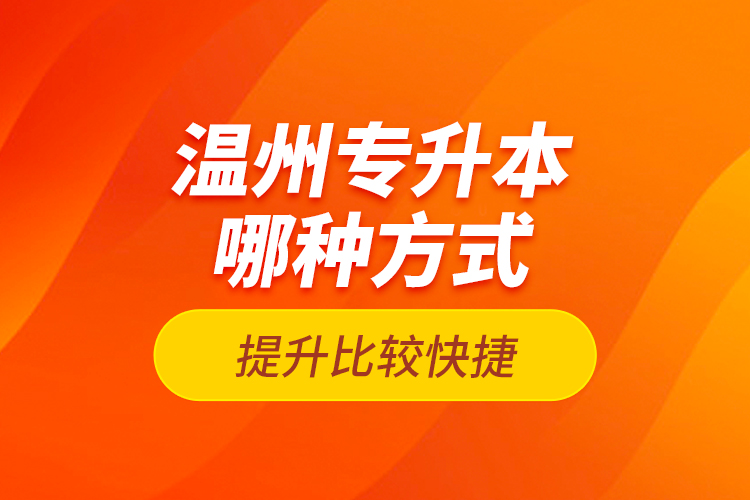 温州专升本
哪种方式

提升比较快捷